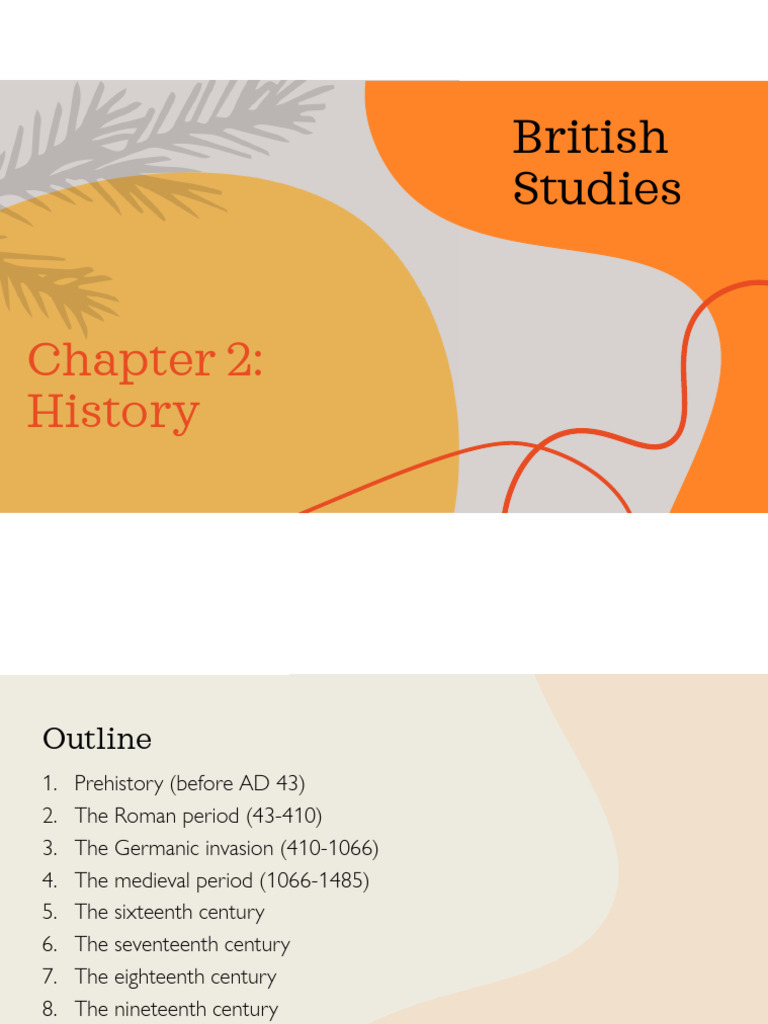 British Studies

Chapter 2: History

Outline

1. Prehistory (before AD 43)
2. The Roman period (43-410)
3. The Germanic invasion (410-1066)
4. The medieval period (1066-1485)
5. The sixteenth century
6. The seventeenth century
7. The eighteenth century
8. The nineteenth century